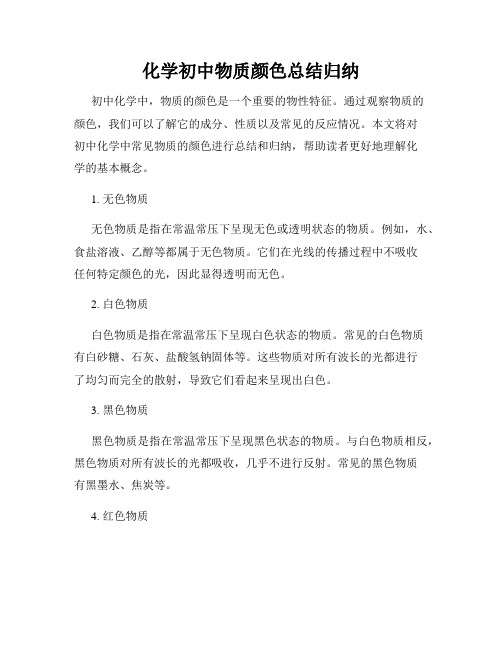 化学初中物质颜色总结归纳

初中化学中，物质的颜色是一个重要的物性特征。通过观察物质的颜色，我们可以了解它的成分、性质以及常见的反应情况。本文将对初中化学中常见物质的颜色进行总结和归纳，帮助读者更好地理解化学的基本概念。

1. 无色物质

无色物质是指在常温常压下呈现无色或透明状态的物质。例如，水、食盐溶液、乙醇等都属于无色物质。它们在光线的传播过程中不吸收任何特定颜色的光，因此显得透明而无色。

2. 白色物质

白色物质是指在常温常压下呈现白色状态的物质。常见的白色物质有白砂糖、石灰、盐酸氢钠固体等。这些物质对所有波长的光都进行了均匀而完全的散射，导致它们看起来呈现出白色。

3. 黑色物质

黑色物质是指在常温常压下呈现黑色状态的物质。与白色物质相反，黑色物质对所有波长的光都吸收，几乎不进行反射。常见的黑色物质有黑墨水、焦炭等。

4. 红色物质